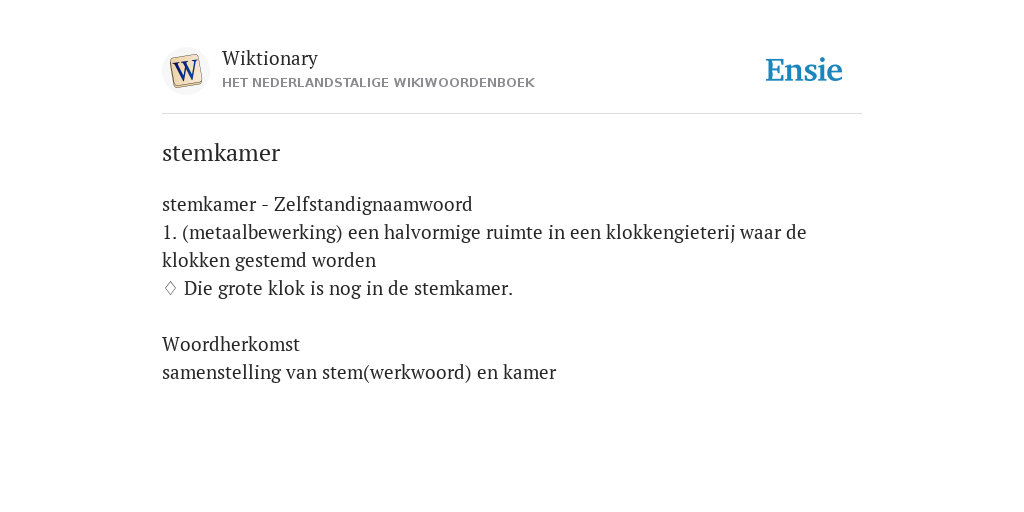 W

Wiktionary
HET NEDERLANDSTALIGE WIKIWOORDENBOEK

Ensie

stemkamer

stemkamer - Zelfstandignaamwoord
1. (metaalbewerking) een halvormige ruimte in een klokkengieterij waar de klokken gestemd worden
♢ Die grote klok is nog in de stemkamer.

Woordherkomst
samenstelling van stem(werkwoord) en kamer